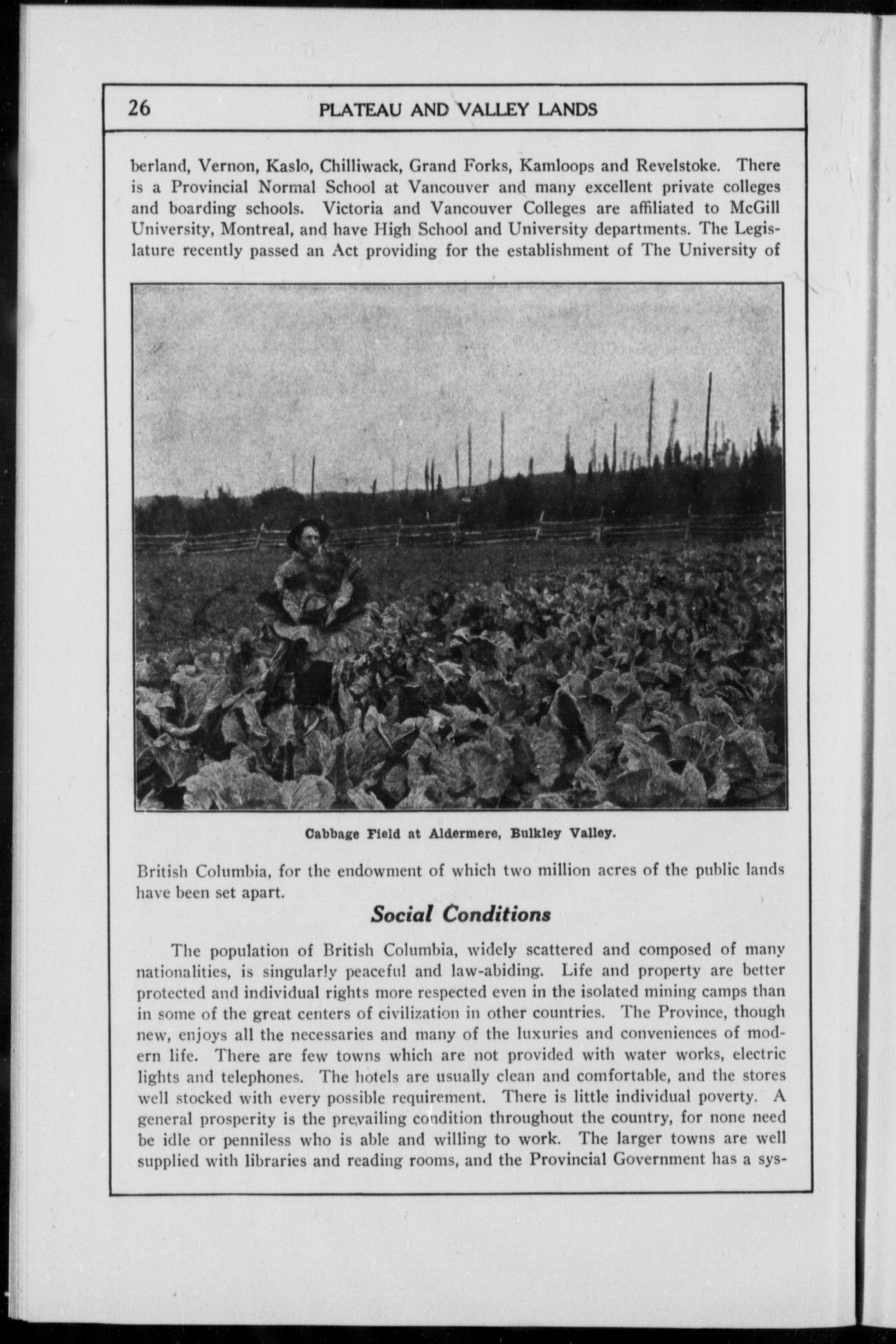 26 PLATEAU AND VALLEY LANDS

berland, Vernon, Kaslo, Chilliwack, Grand Forks, Kamloops and Revelstoke. There is a Provincial Normal School at Vancouver and many excellent private colleges and boarding schools. Victoria and Vancouver Colleges are affiliated to McGill University, Montreal, and have High School and University departments. The Legislature recently passed an Act providing for the establishment of The University of

Cabbage Field at Aldermere, Bulkley Valley.

British Columbia, for the endowment of which two million acres of the public lands have been set apart.

Social Conditions

The population of British Columbia, widely scattered and composed of many nationalities, is singularly peaceful and law-abiding. Life and property are better protected and individual rights more respected even in the isolated mining camps than in some of the great centers of civilization in other countries. The Province, though new, enjoys all the necessaries and many of the luxuries and conveniences of modern life. There are few towns which are not provided with water works, electric lights and telephones. The hotels are usually clean and comfortable, and the stores well stocked with every possible requirement. There is little individual poverty. A general prosperity is the prevailing condition throughout the country, for none need be idle or penniless who is able and willing to work. The larger towns are well supplied with libraries and reading rooms, and the Provincial Government has a sys-